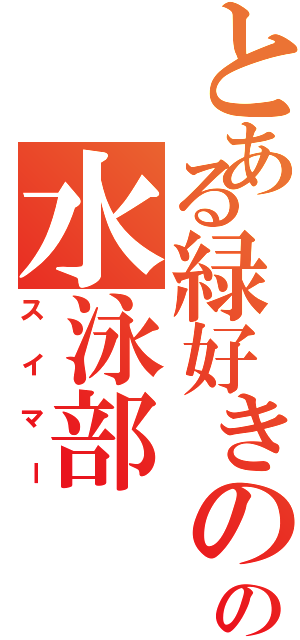 とある緑好きのの
水泳部
スイマー